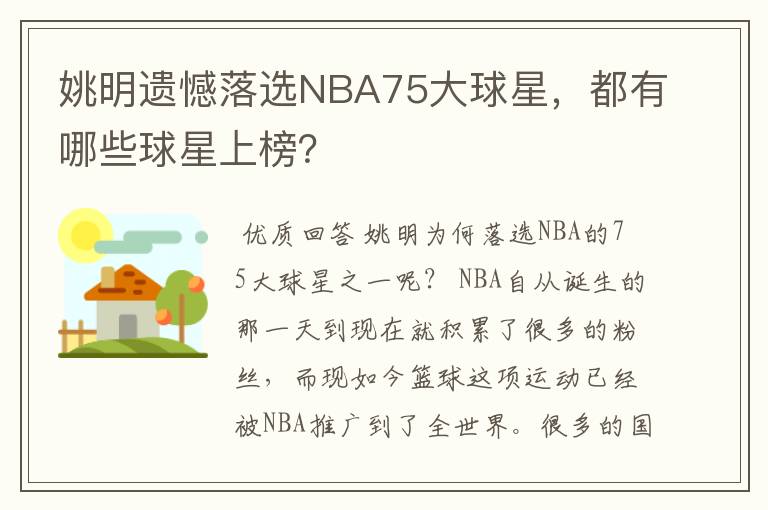 姚明遗憾落选NBA75大球星，都有哪些球星上榜?

优质回答 姚明为何落选NBA的75大球星之一呢？ NBA自从诞生的那一天到现在就积累了很多的粉丝，而现如今篮球这项运动已经被NBA推广到了全世界。很多的国